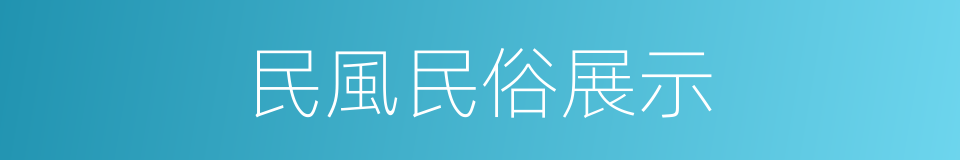 民風民俗展示